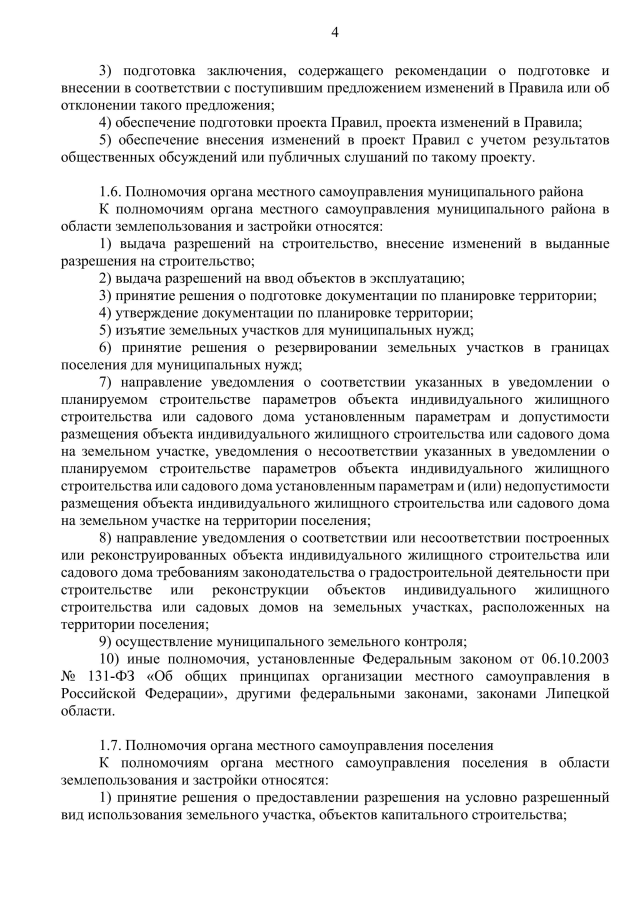 4

3) подготовка заключения, содержащего рекомендации о подготовке и внесении в соответствии с поступившим предложением изменений в Правила или об отклонении такого предложения;

4) обеспечение подготовки проекта Правил, проекта изменений в Правила;

5) обеспечение внесения изменений в проект Правил с учетом результатов общественных обсуждений или публичных слушаний по такому проекту.

1.6. Полномочия органа местного самоуправления муниципального района

К полномочиям органа местного самоуправления муниципального района в области землепользования и застройки относятся:

1) выдача разрешений на строительство, внесение изменений в выданные разрешения на строительство;

2) выдача разрешений на ввод объектов в эксплуатацию;

3) принятие решения о подготовке документации по планировке территории;

4) утверждение документации по планировке территории;

5) изъятие земельных участков для муниципальных нужд;

6) принятие решения о резервировании земельных участков в границах поселения для муниципальных нужд;

7) направление уведомления о соответствии указанных в уведомлении о планируемом строительстве параметров объекта индивидуального жилищного строительства или садового дома установленным параметрам и допустимости размещения объекта индивидуального жилищного строительства или садового дома на земельном участке, уведомления о несоответствии указанных в уведомлении о планируемом строительстве параметров объекта индивидуального жилищного строительства или садового дома установленным параметрам и (или) недопустимости размещения объекта индивидуального жилищного строительства или садового дома на земельном участке на территории поселения;

8) направление уведомления о соответствии или несоответствии построенных или реконструированных объекта индивидуального жилищного строительства или садового дома требованиям законодательства о градостроительной деятельности при строительстве или реконструкции объектов индивидуального жилищного строительства или садовых домов на земельных участках, расположенных на территории поселения;

9) осуществление муниципального земельного контроля;

10) иные полномочия, установленные Федеральным законом от 06.10.2003 № 131-ФЗ «Об общих принципах организации местного самоуправления в Российской Федерации», другими федеральными законами, законами Липецкой области.

1.7. Полномочия органа местного самоуправления поселения

К полномочиям органа местного самоуправления поселения в области землепользования и застройки относятся:

1) принятие решения о предоставлении разрешения на условно разрешенный вид использования земельного участка, объектов капитального строительства;